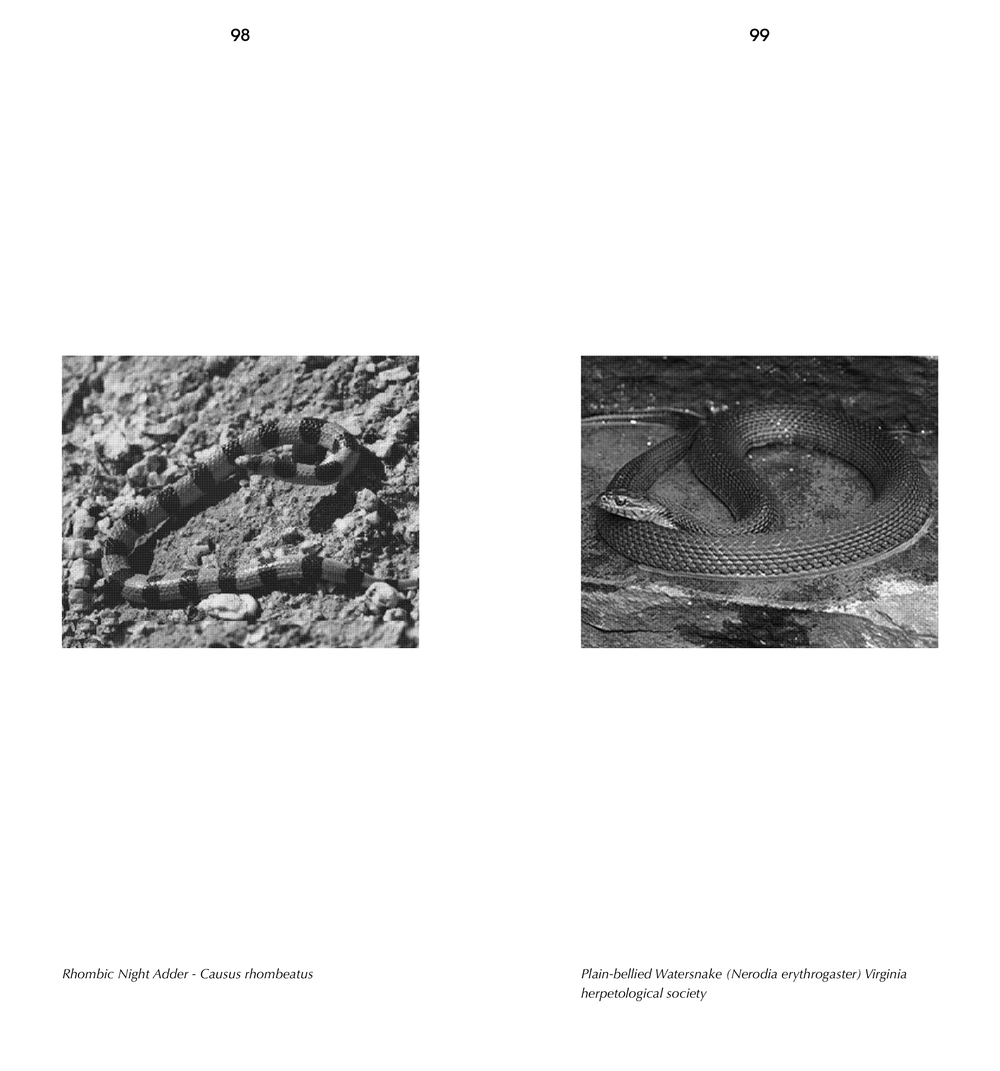 98

Rhombic Night Adder - Causus rhombeatus

99

Plain-bellied Watersnake (Nerodia erythrogaster) Virginia herpetological society